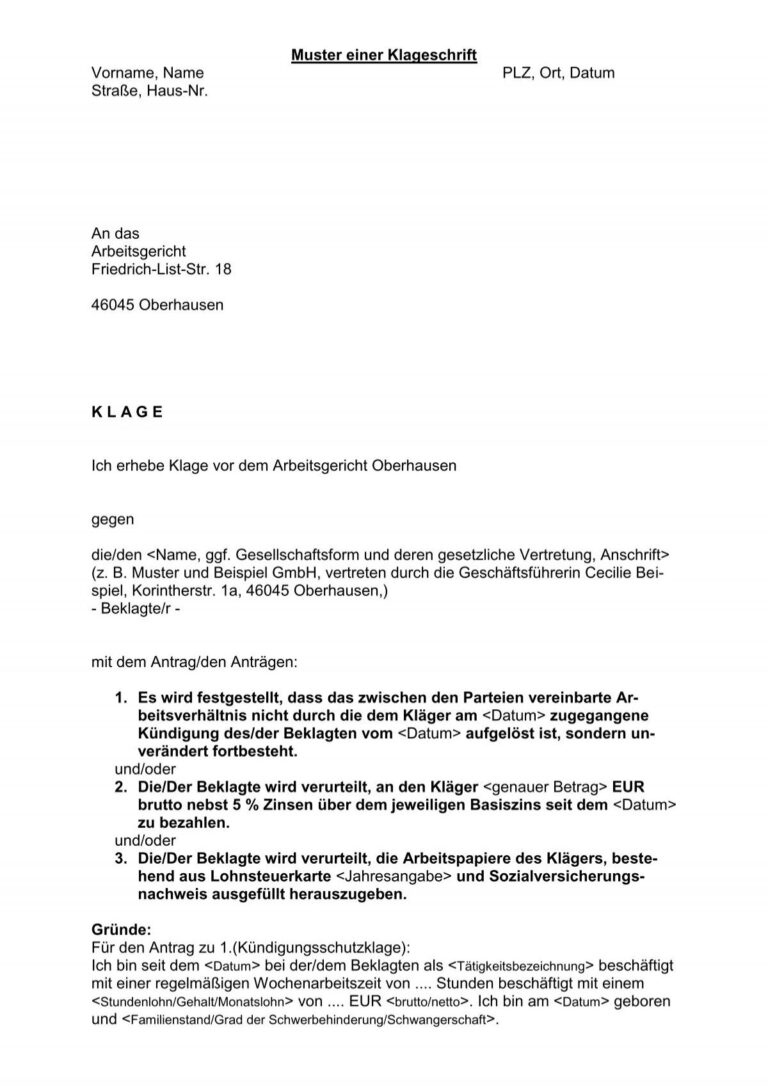 Muster einer Klageschrift

Vorname, Name
Straße, Haus-Nr.

PLZ, Ort, Datum

An das
Arbeitsgericht
Friedrich-List-Str. 18

46045 Oberhausen

K L A G E

Ich erhebe Klage vor dem Arbeitsgericht Oberhausen

gegen

die/den <Name, ggf. Gesellschaftsform und deren gesetzliche Vertretung, Anschrift> (z. B. Muster und Beispiel GmbH, vertreten durch die Geschäftsführerin Cecilie Beispiel, Korintherstr. 1a, 46045 Oberhausen,)
- Beklagte/r -

mit dem Antrag/den Anträgen:

1. Es wird festgestellt, dass das zwischen den Parteien vereinbarte Arbeitsverhältnis nicht durch die dem Kläger am <Datum> zugegangene Kündigung des/der Beklagten vom <Datum> aufgelöst ist, sondern unverändert fortbesteht.
und/oder
2. Die/Der Beklagte wird verurteilt, an den Kläger <genauer Betrag> EUR brutto nebst 5 % Zinsen über dem jeweiligen Basiszins seit dem <Datum> zu bezahlen.
und/oder
3. Die/Der Beklagte wird verurteilt, die Arbeitspapiere des Klägers, bestehend aus Lohnsteuerkarte <Jahresangabe> und Sozialversicherungsnachweis ausgefüllt herauszugeben.

Gründe:
Für den Antrag zu 1.(Kündigungsschutzklage):
Ich bin seit dem <Datum> bei der/dem Beklagten als <Tätigkeitsbezeichnung> beschäftigt mit einer regelmäßigen Wochenarbeitszeit von .... Stunden beschäftigt mit einem <Stundenlohn/Gehalt/Monatslohn> von .... EUR <brutto/netto>. Ich bin am <Datum> geboren und <Familienstand/Grad der Schwerbehinderung/Schwangerschaft>.